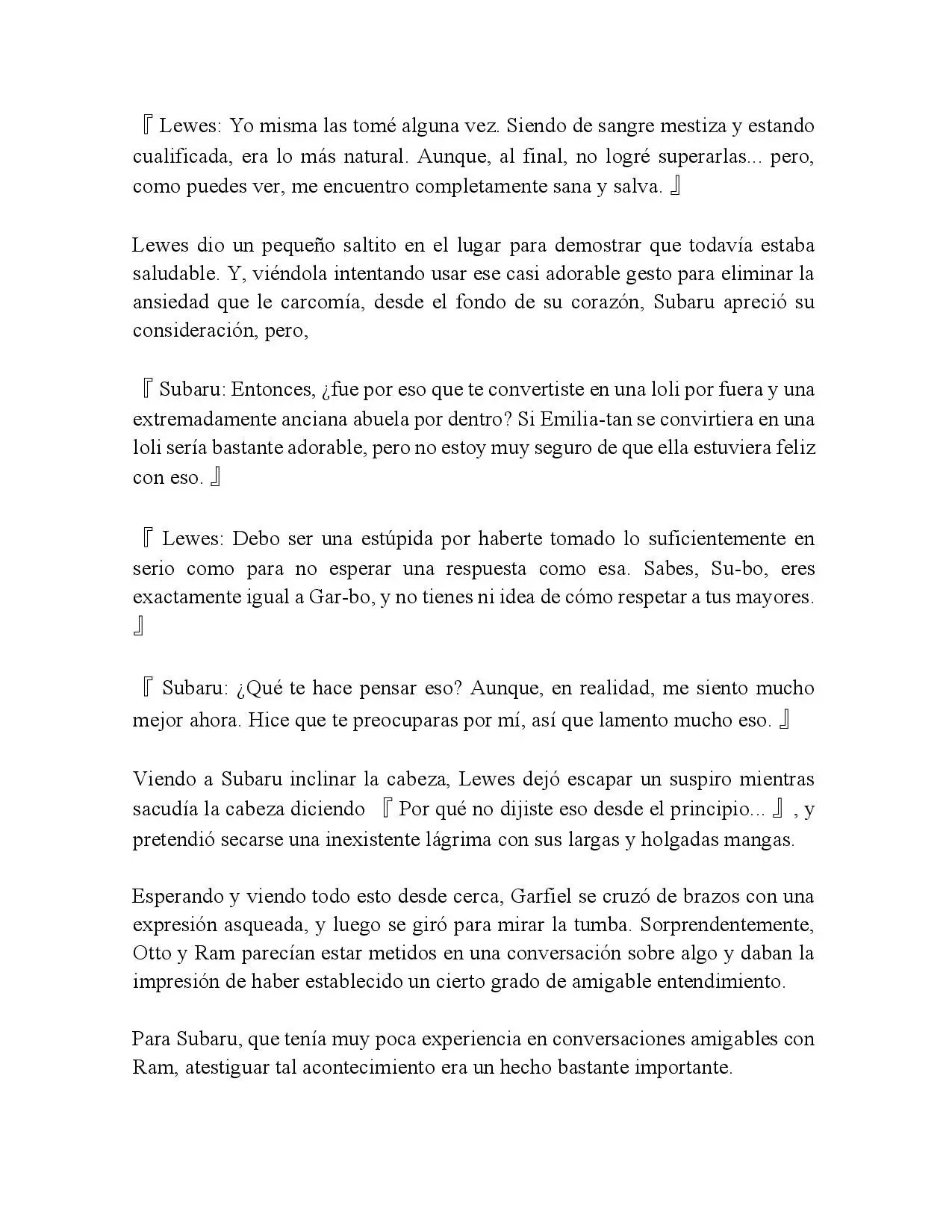 『Lewes: Yo misma las tomé alguna vez. Siendo de sangre mestiza y estando cualificada, era lo más natural. Aunque, al final, no logré superarlas... pero, como puedes ver, me encuentro completamente sana y salva.』

Lewes dio un pequeño saltito en el lugar para demostrar que todavía estaba saludable. Y, viéndola intentando usar ese casi adorable gesto para eliminar la ansiedad que le carcomía, desde el fondo de su corazón, Subaru apreció su consideración, pero,

『Subaru: Entonces, ¿fue por eso que te convertiste en una loli por fuera y una extremadamente anciana abuela por dentro? Si Emilia-tan se convirtiera en una loli sería bastante adorable, pero no estoy muy seguro de que ella estuviera feliz con eso.』

『Lewes: Debo ser una estúpida por haberte tomado lo suficientemente en serio como para no esperar una respuesta como esa. Sabes, Su-bo, eres exactamente igual a Gar-bo, y no tienes ni idea de cómo respetar a tus mayores.』

『Subaru: ¿Qué te hace pensar eso? Aunque, en realidad, me siento mucho mejor ahora. Hice que te preocuparas por mí, así que lamento mucho eso.』

Viendo a Subaru inclinar la cabeza, Lewes dejó escapar un suspiro mientras sacudía la cabeza diciendo 『Por qué no dijiste eso desde el principio...』, y pretendió secarse una inexistente lágrima con sus largas y holgadas mangas.

Esperando y viendo todo esto desde cerca, Garfiel se cruzó de brazos con una expresión asqueada, y luego se giró para mirar la tumba. Sorprendentemente, Otto y Ram parecían estar metidos en una conversación sobre algo y daban la impresión de haber establecido un cierto grado de amigable entendimiento.

Para Subaru, que tenía muy poca experiencia en conversaciones amigables con Ram, atestiguar tal acontecimiento era un hecho bastante importante.